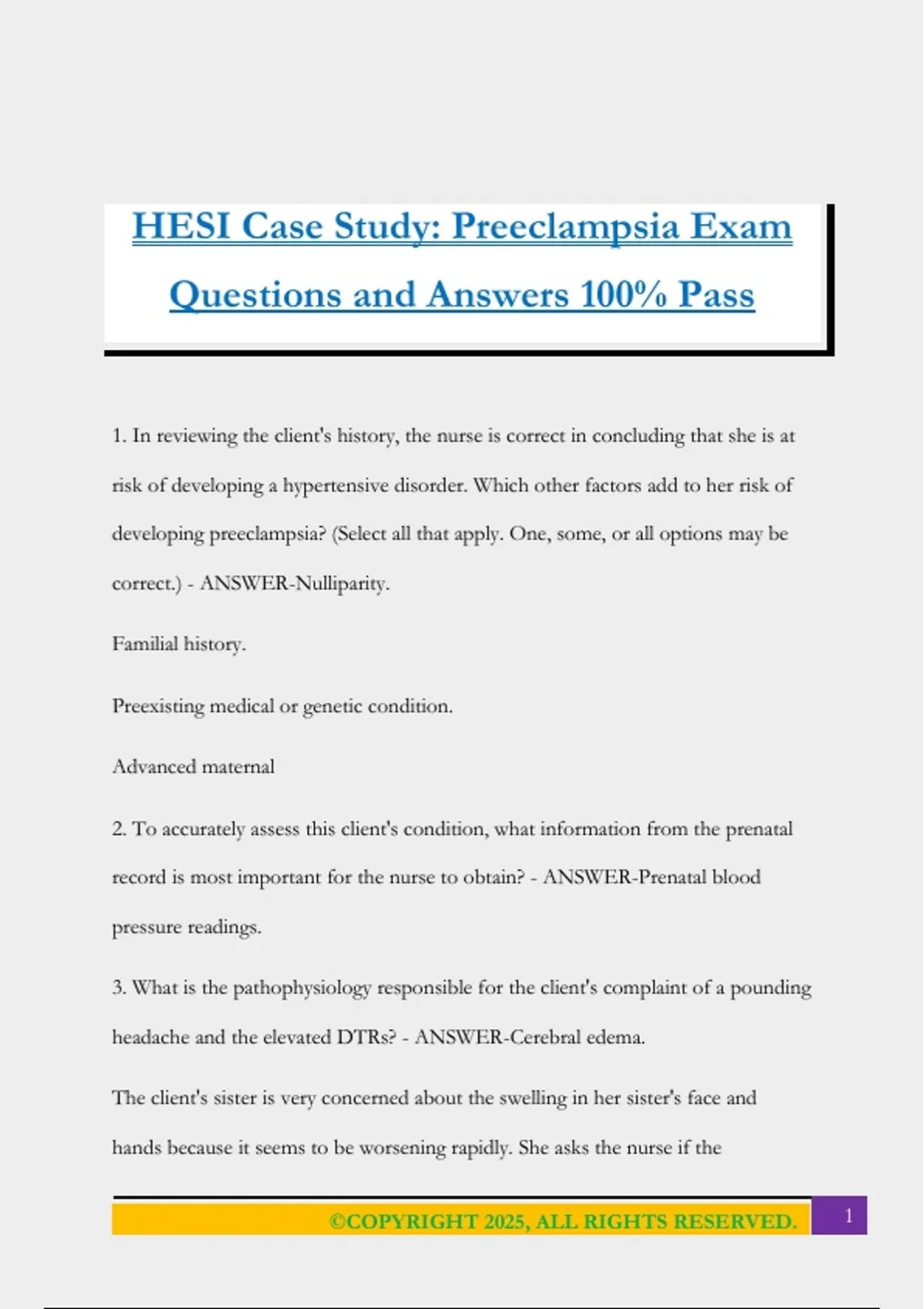 HESI Case Study: Preeclampsia Exam Questions and Answers 100% Pass

1. In reviewing the client's history, the nurse is correct in concluding that she is at risk of developing a hypertensive disorder. Which other factors add to her risk of developing preeclampsia? (Select all that apply. One, some, or all options may be correct.) - ANSWER-Nulliparity.

Familial history.

Preexisting medical or genetic condition.

Advanced maternal

2. To accurately assess this client's condition, what information from the prenatal record is most important for the nurse to obtain? - ANSWER-Prenatal blood pressure readings.

3. What is the pathophysiology responsible for the client's complaint of a pounding headache and the elevated DTRs? - ANSWER-Cerebral edema.

The client's sister is very concerned about the swelling in her sister's face and hands because it seems to be worsening rapidly. She asks the nurse if the

©COPYRIGHT 2025, ALL RIGHTS RESERVED. 1